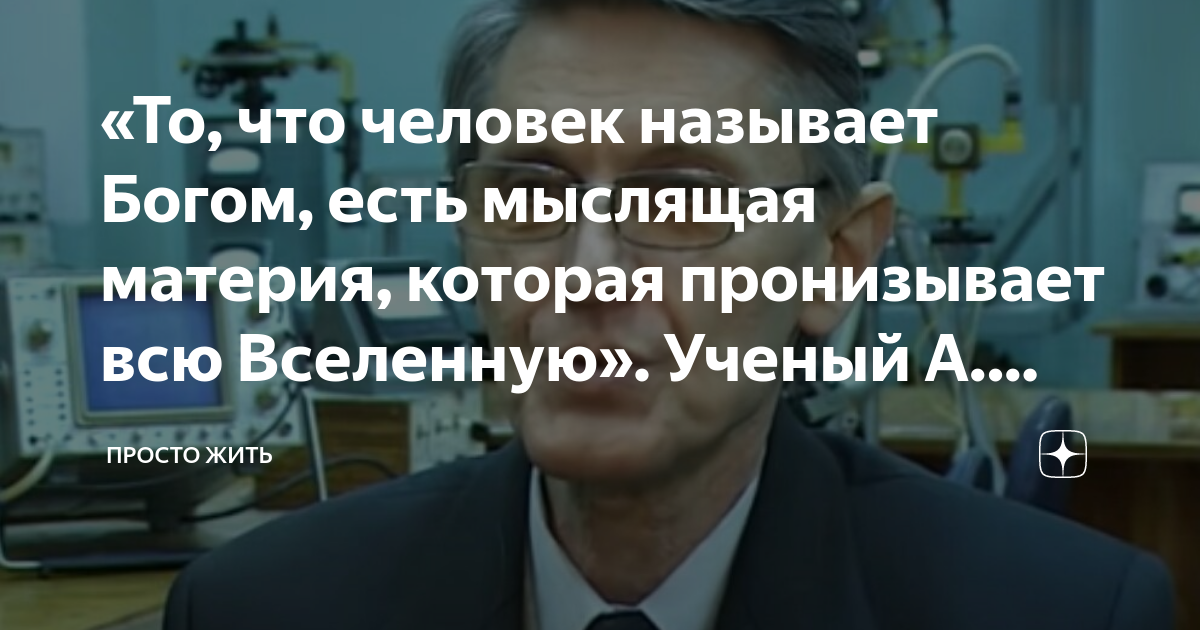 «То, что человек называет Богом, есть мыслящая материя, которая пронизывает всю Вселенную». Ученый А....

ПРОСТО ЖИТЬ